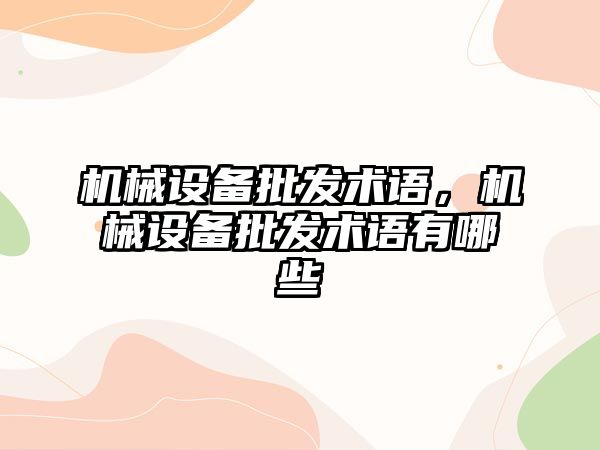 机械设备批发术语，机械设备批发术语有哪些